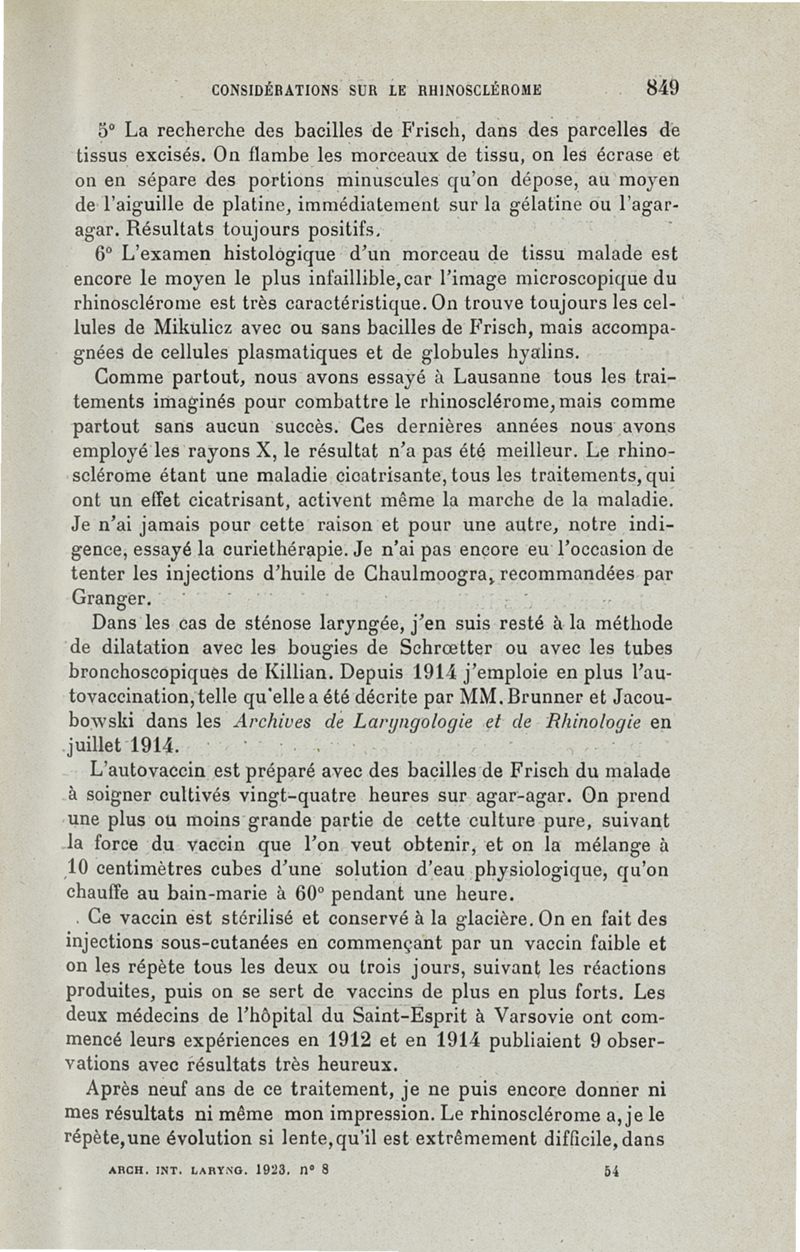 CONSIDÉRATIONS SUR LE RHINOSCLÉROME 849

5° La recherche des bacilles de Frisch, dans des parcelles de tissus excisés. On flambe les morceaux de tissu, on les écrase et on en sépare des portions minuscules qu'on dépose, au moyen de l'aiguille de platine, immédiatement sur la gélatine ou l'agar-agar. Résultats toujours positifs.

6° L'examen histologique d'un morceau de tissu malade est encore le moyen le plus infaillible, car l'image microscopique du rhinosclérome est très caractéristique. On trouve toujours les cellules de Mikulicz avec ou sans bacilles de Frisch, mais accompagnées de cellules plasmatiques et de globules hyalins.

Comme partout, nous avons essayé à Lausanne tous les traitements imaginés pour combattre le rhinosclérome, mais comme partout sans aucun succès. Ces dernières années nous avons employé les rayons X, le résultat n'a pas été meilleur. Le rhinosclérome étant une maladie cicatrisante, tous les traitements, qui ont un effet cicatrisant, activent même la marche de la maladie. Je n'ai jamais pour cette raison et pour une autre, notre indigence, essayé la curiethérapie. Je n'ai pas encore eu l'occasion de tenter les injections d'huile de Chaulmoogra, recommandées par Granger.

Dans les cas de sténose laryngée, j'en suis resté à la méthode de dilatation avec les bougies de Schrœtter ou avec les tubes bronchoscopiques de Killian. Depuis 1914 j'emploie en plus l'autovaccination, telle qu'elle a été décrite par MM. Brunner et Jacoubowski dans les Archives de Laryngologie et de Rhinologie en juillet 1914.

L'autovaccin est préparé avec des bacilles de Frisch du malade à soigner cultivés vingt-quatre heures sur agar-agar. On prend une plus ou moins grande partie de cette culture pure, suivant la force du vaccin que l'on veut obtenir, et on la mélange à 10 centimètres cubes d'une solution d'eau physiologique, qu'on chauffe au bain-marie à 60° pendant une heure.

Ce vaccin est stérilisé et conservé à la glacière. On en fait des injections sous-cutanées en commençant par un vaccin faible et on les répète tous les deux ou trois jours, suivant les réactions produites, puis on se sert de vaccins de plus en plus forts. Les deux médecins de l'hôpital du Saint-Esprit à Varsovie ont commencé leurs expériences en 1912 et en 1914 publiaient 9 observations avec résultats très heureux.

Après neuf ans de ce traitement, je ne puis encore donner ni mes résultats ni même mon impression. Le rhinosclérome a, je le répète, une évolution si lente, qu'il est extrêmement difficile, dans

ARCH. INT. LARYNG. 1923. n° 8 54